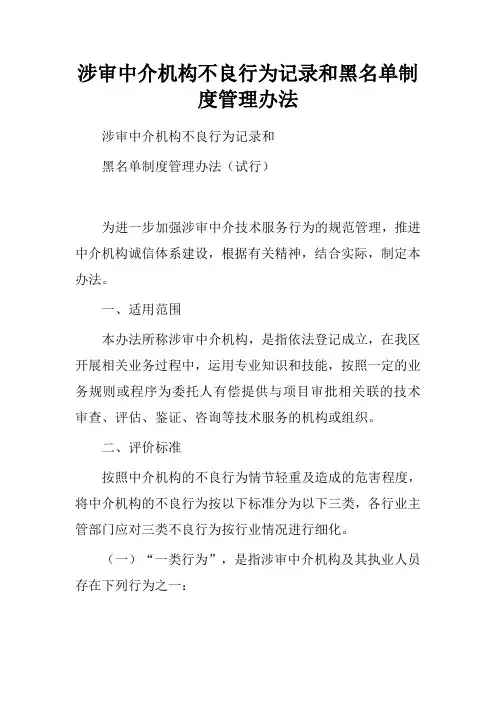 涉审中介机构不良行为记录和黑名单制度管理办法

涉审中介机构不良行为记录和

黑名单制度管理办法（试行）

为进一步加强涉审中介技术服务行为的规范管理，推进中介机构诚信体系建设，根据有关精神，结合实际，制定本办法。

一、适用范围

本办法所称涉审中介机构，是指依法登记成立，在我区开展相关业务过程中，运用专业知识和技能，按照一定的业务规则或程序为委托人有偿提供与项目审批相关联的技术审查、评估、鉴证、咨询等技术服务的机构或组织。

二、评价标准

按照中介机构的不良行为情节轻重及造成的危害程度，将中介机构的不良行为按以下标准分为以下三类，各行业主管部门应对三类不良行为按行业情况进行细化。

（一）“一类行为”，是指涉审中介机构及其执业人员存在下列行为之一：